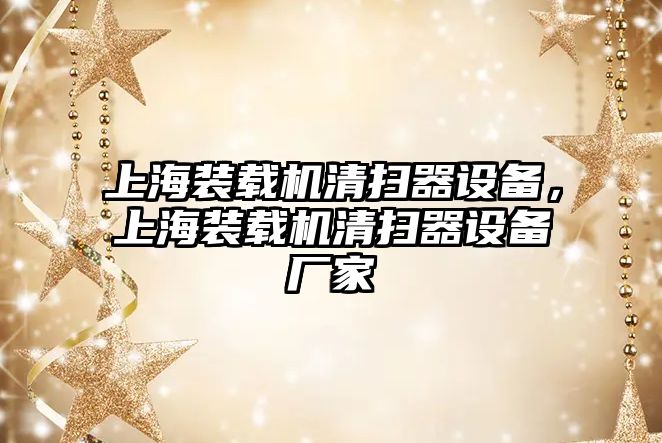 上海装载机清扫器设备，上海装载机清扫器设备厂家